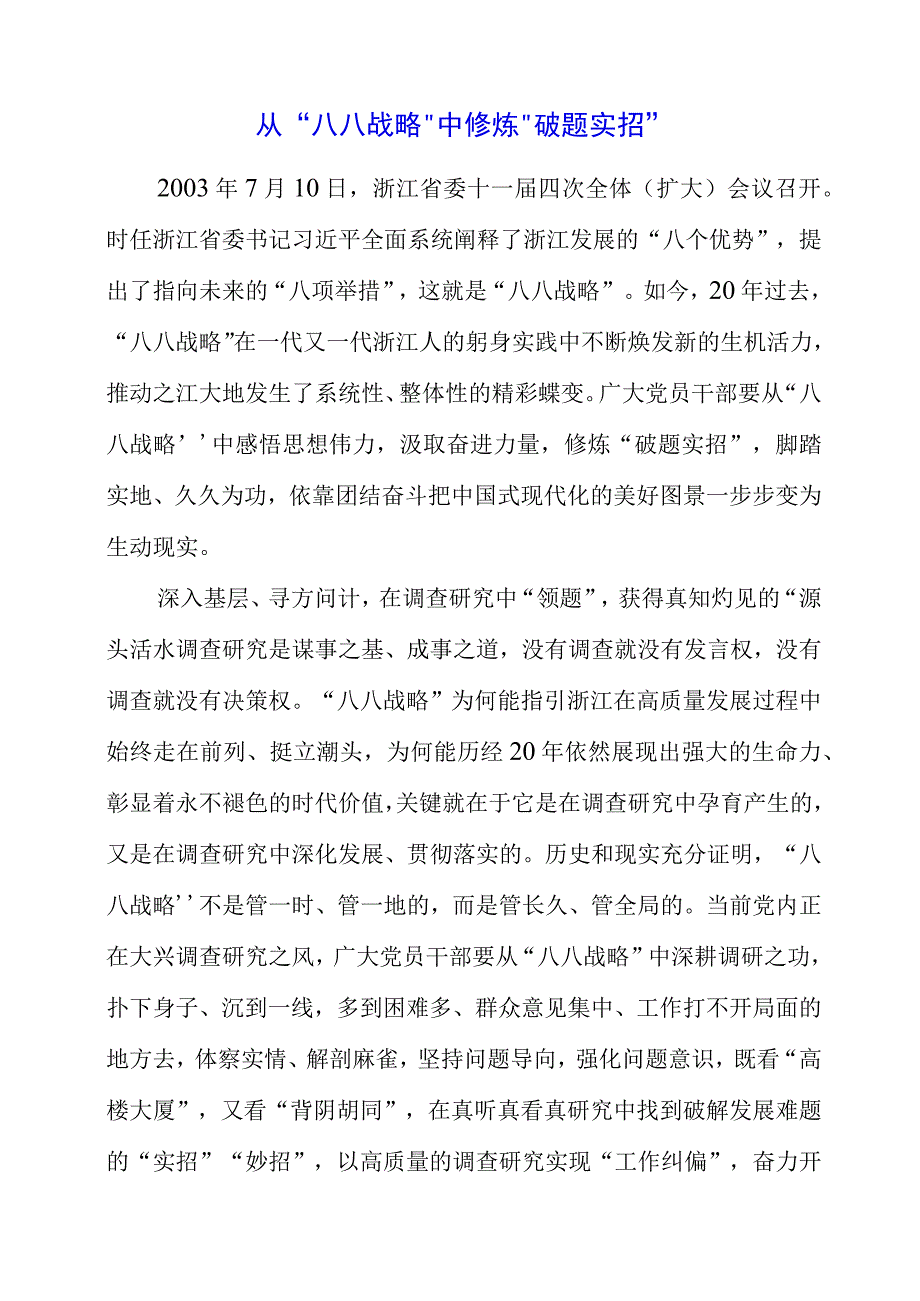 从“八八战略"中修炼"破题实招”

2003年7月10日，浙江省委十一届四次全体（扩大）会议召开。时任浙江省委书记习近平全面系统阐释了浙江发展的“八个优势”，提出了指向未来的“八项举措”，这就是“八八战略”。如今，20年过去，“八八战略”在一代又一代浙江人的躬身实践中不断焕发新的生机活力，推动之江大地发生了系统性、整体性的精彩蝶变。广大党员干部要从“八八战略’’中感悟思想伟力，汲取奋进力量，修炼“破题实招”，脚踏实地、久久为功，依靠团结奋斗把中国式现代化的美好图景一步步变为生动现实。

深入基层、寻方问计，在调查研究中“领题”，获得真知灼见的“源头活水调查研究是谋事之基、成事之道，没有调查就没有发言权，没有调查就没有决策权。“八八战略”为何能指引浙江在高质量发展过程中始终走在前列、挺立潮头，为何能历经20年依然展现出强大的生命力、彰显着永不褪色的时代价值，关键就在于它是在调查研究中孕育产生的，又是在调查研究中深化发展、贯彻落实的。历史和现实充分证明，“八八战略’’不是管一时、管一地的，而是管长久、管全局的。当前党内正在大兴调查研究之风，广大党员干部要从“八八战略”中深耕调研之功，扑下身子、沉到一线，多到困难多、群众意见集中、工作打不开局面的地方去，体察实情、解剖麻雀，坚持问题导向，强化问题意识，既看“高楼大厦”，又看“背阴胡同”，在真听真看真研究中找到破解发展难题的“实招”“妙招”，以高质量的调查研究实现“工作纠偏”，奋力开